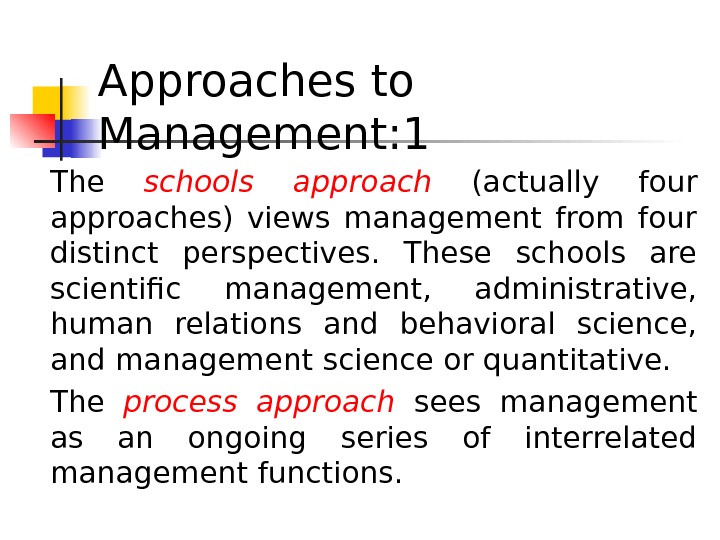 Approaches to Management:1

The schools approach (actually four approaches) views management from four distinct perspectives. These schools are scientific management, administrative, human relations and behavioral science, and management science or quantitative.

The process approach sees management as an ongoing series of interrelated management functions.